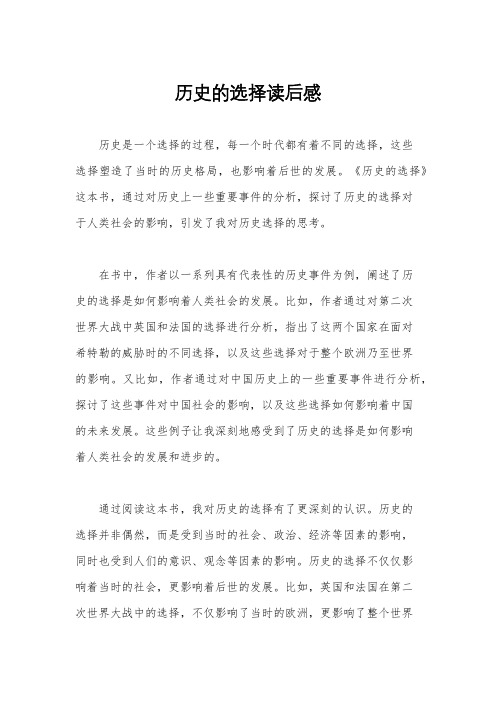 历史的选择读后感

历史是一个选择的过程，每一个时代都有着不同的选择，这些选择塑造了当时的历史格局，也影响着后世的发展。《历史的选择》这本书，通过对历史上一些重要事件的分析，探讨了历史的选择对于人类社会的影响，引发了我对历史选择的思考。

在书中，作者以一系列具有代表性的历史事件为例，阐述了历史的选择是如何影响着人类社会的发展。比如，作者通过对第二次世界大战中英国和法国的选择进行分析，指出了这两个国家在面对希特勒的威胁时的不同选择，以及这些选择对于整个欧洲乃至世界的影响。又比如，作者通过对中国历史上的一些重要事件进行分析，探讨了这些事件对中国社会的影响，以及这些选择如何影响着中国的未来发展。这些例子让我深刻地感受到了历史的选择是如何影响着人类社会的发展和进步的。

通过阅读这本书，我对历史的选择有了更深刻的认识。历史的选择并非偶然，而是受到当时的社会、政治、经济等因素的影响，同时也受到人们的意识、观念等因素的影响。历史的选择不仅仅影响着当时的社会，更影响着后世的发展。比如，英国和法国在第二次世界大战中的选择，不仅影响了当时的欧洲，更影响了整个世界